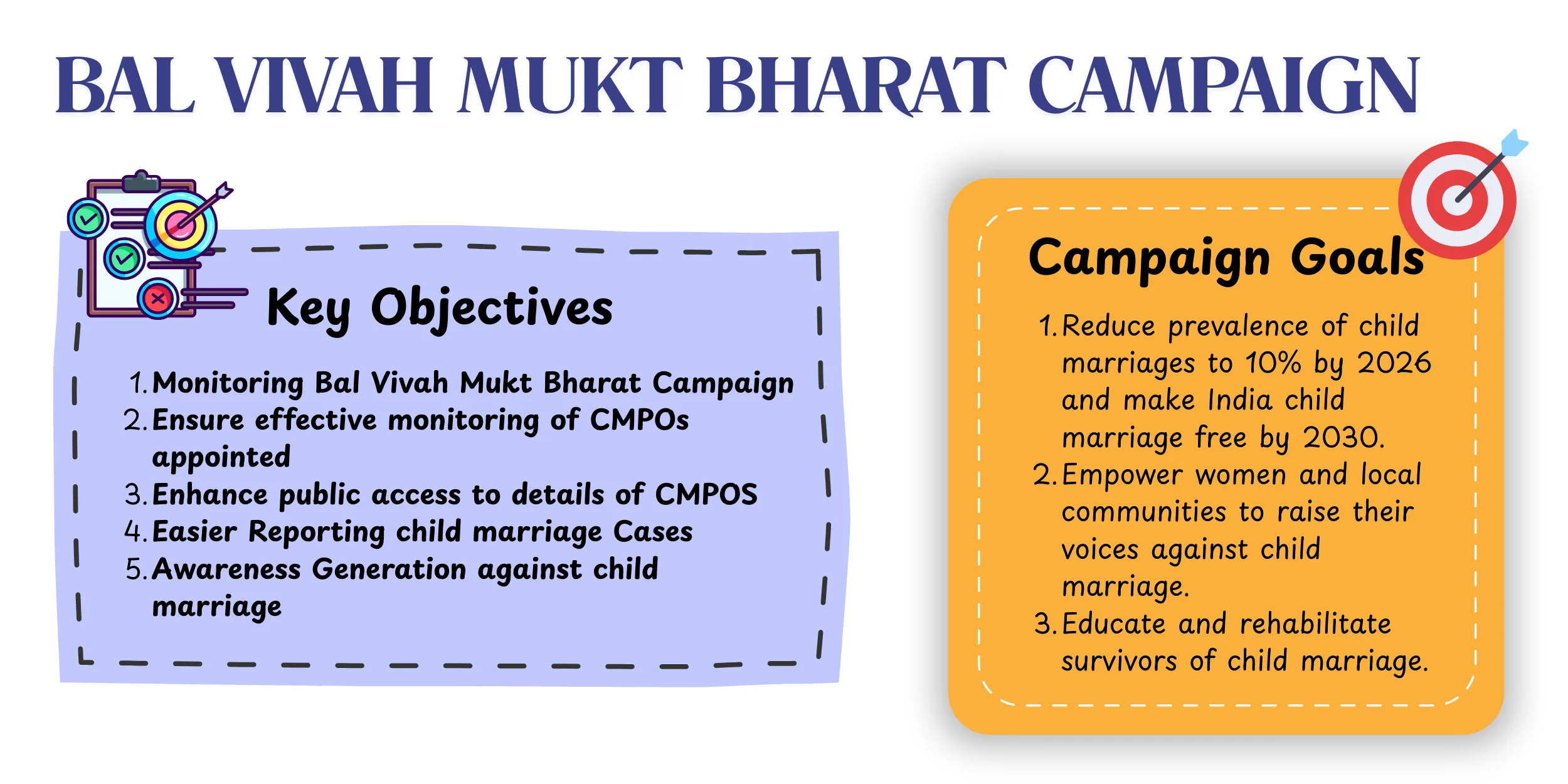 BAL VIVAH MUKT BHARAT CAMPAIGN

Key Objectives

1. Monitoring Bal Vivah Mukt Bharat Campaign
2. Ensure effective monitoring of CMPOs appointed
3. Enhance public access to details of CMPOS
4. Easier Reporting child marriage Cases
5. Awareness Generation against child marriage

Campaign Goals

1. Reduce prevalence of child marriages to 10% by 2026 and make India child marriage free by 2030.
2. Empower women and local communities to raise their voices against child marriage.
3. Educate and rehabilitate survivors of child marriage.